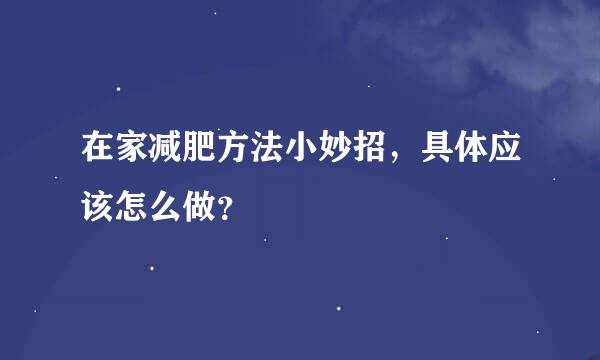 在家减肥方法小妙招，具体应该怎么做?